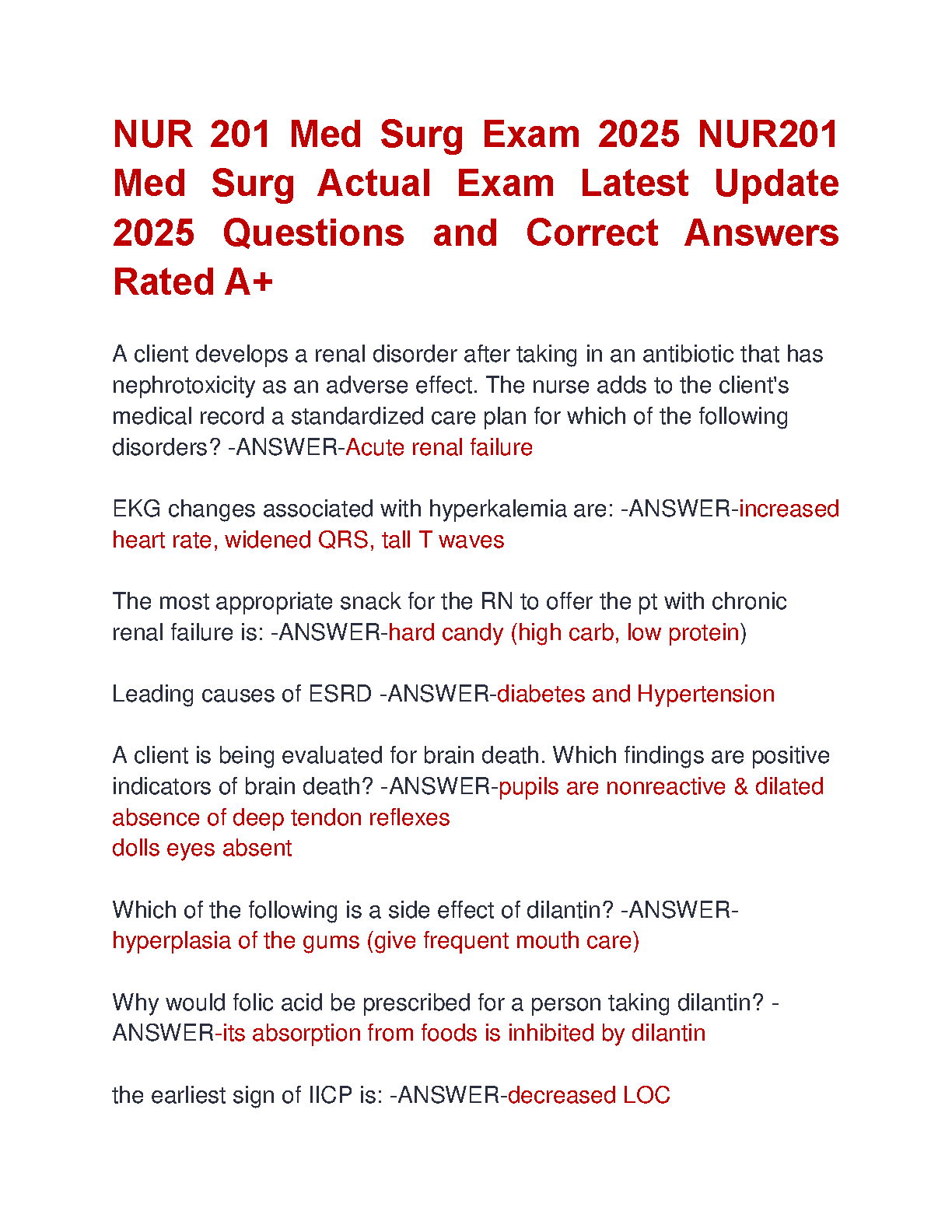 NUR 201 Med Surg Exam 2025 NUR201 Med Surg Actual Exam Latest Update 2025 Questions and Correct Answers Rated A+

A client develops a renal disorder after taking in an antibiotic that has nephrotoxicity as an adverse effect. The nurse adds to the client's medical record a standardized care plan for which of the following disorders? -ANSWER-Acute renal failure

EKG changes associated with hyperkalemia are: -ANSWER-increased heart rate, widened QRS, tall T waves

The most appropriate snack for the RN to offer the pt with chronic renal failure is: -ANSWER-hard candy (high carb, low protein)

Leading causes of ESRD -ANSWER-diabetes and Hypertension

A client is being evaluated for brain death. Which findings are positive indicators of brain death? -ANSWER-pupils are nonreactive & dilated
absence of deep tendon reflexes
dolls eyes absent

Which of the following is a side effect of dilantin? -ANSWER-hyperplasia of the gums (give frequent mouth care)

Why would folic acid be prescribed for a person taking dilantin? -ANSWER-its absorption from foods is inhibited by dilantin

the earliest sign of IICP is: -ANSWER-decreased LOC